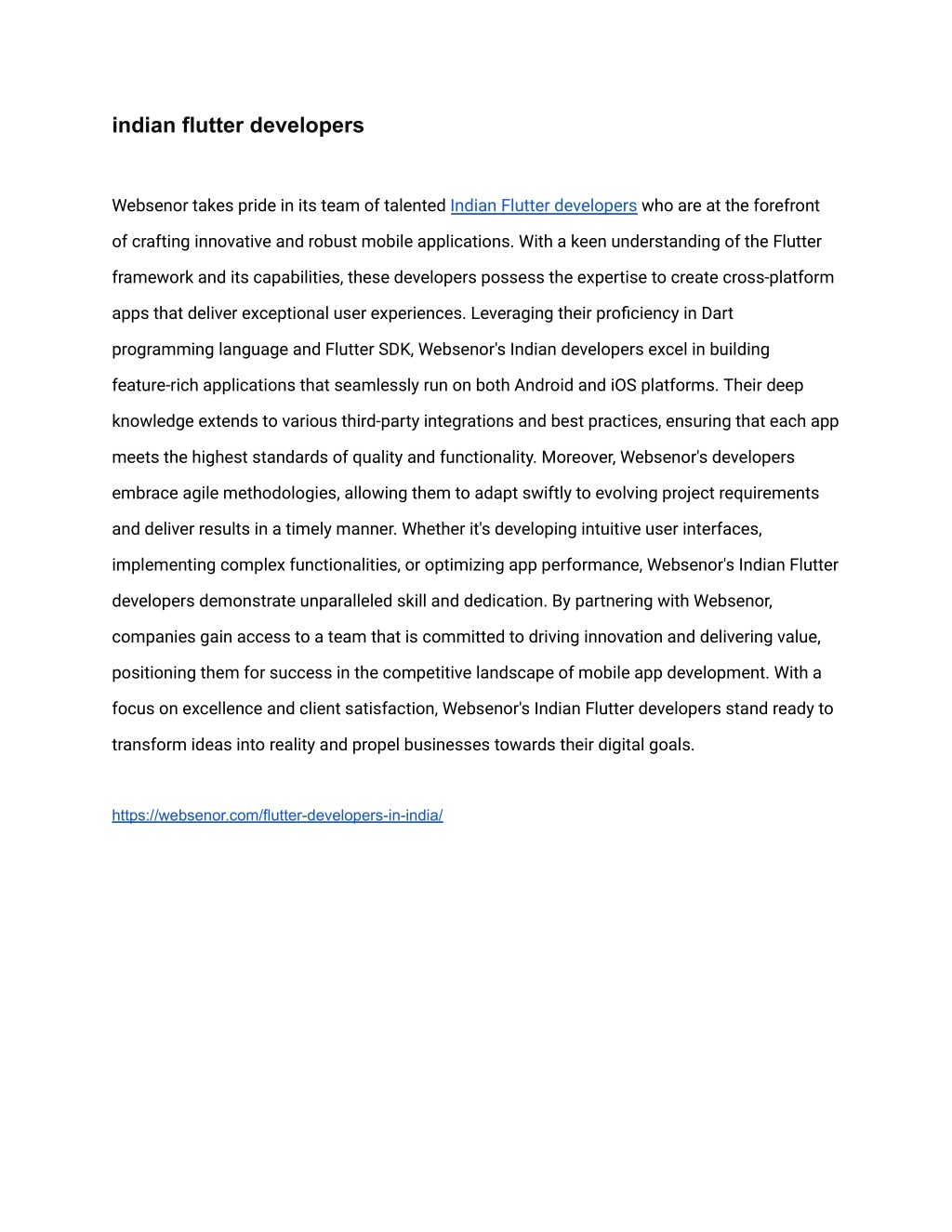 indian flutter developers

Websenor takes pride in its team of talented Indian Flutter developers who are at the forefront of crafting innovative and robust mobile applications. With a keen understanding of the Flutter framework and its capabilities, these developers possess the expertise to create cross-platform apps that deliver exceptional user experiences. Leveraging their proficiency in Dart programming language and Flutter SDK, Websenor's Indian developers excel in building feature-rich applications that seamlessly run on both Android and iOS platforms. Their deep knowledge extends to various third-party integrations and best practices, ensuring that each app meets the highest standards of quality and functionality. Moreover, Websenor's developers embrace agile methodologies, allowing them to adapt swiftly to evolving project requirements and deliver results in a timely manner. Whether it's developing intuitive user interfaces, implementing complex functionalities, or optimizing app performance, Websenor's Indian Flutter developers demonstrate unparalleled skill and dedication. By partnering with Websenor, companies gain access to a team that is committed to driving innovation and delivering value, positioning them for success in the competitive landscape of mobile app development. With a focus on excellence and client satisfaction, Websenor's Indian Flutter developers stand ready to transform ideas into reality and propel businesses towards their digital goals.

https://websenor.com/flutter-developers-in-india/